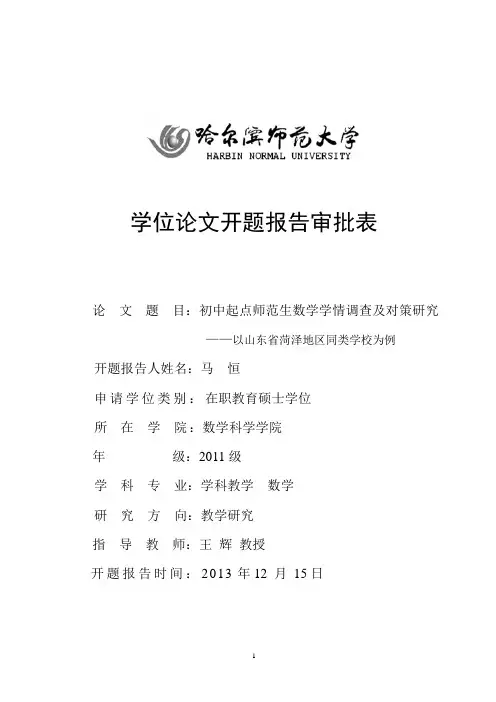 哈尔滨师范大学
HARBIN NORMAL UNIVERSITY

学位论文开题报告审批表

论 文 题 目：初中起点师范生数学学情调查及对策研究
——以山东省菏泽地区同类学校为例

开题报告人姓名：马 恒

申请学位类别：在职教育硕士学位

所 在 学 院：数学科学学院

年 级：2011 级

学 科 专 业：学科教学 数学

研 究 方 向：教学研究

指 导 教 师：王 辉 教授

开题报告时间：2013 年 12 月 15 日

1